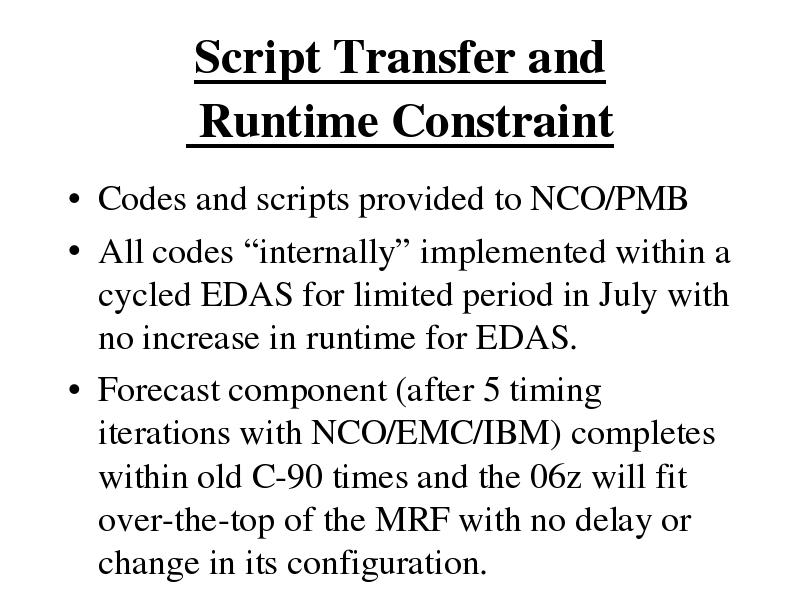 Script Transfer and Runtime Constraint

• Codes and scripts provided to NCO/PMB

• All codes “internally” implemented within a cycled EDAS for limited period in July with no increase in runtime for EDAS.

• Forecast component (after 5 timing iterations with NCO/EMC/IBM) completes within old C-90 times and the 06z will fit over-the-top of the MRF with no delay or change in its configuration.